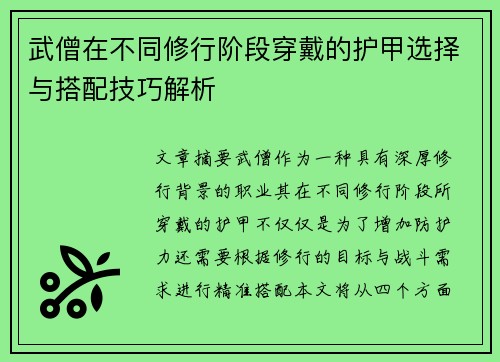 武僧在不同修行阶段穿戴的护甲选择与搭配技巧解析

文章摘要武僧作为一种具有深厚修行背景的职业其在不同修行阶段所穿戴的护甲不仅仅是为了增加防护力还需要根据修行的目标与战斗需求进行精准搭配本文将从四个方面